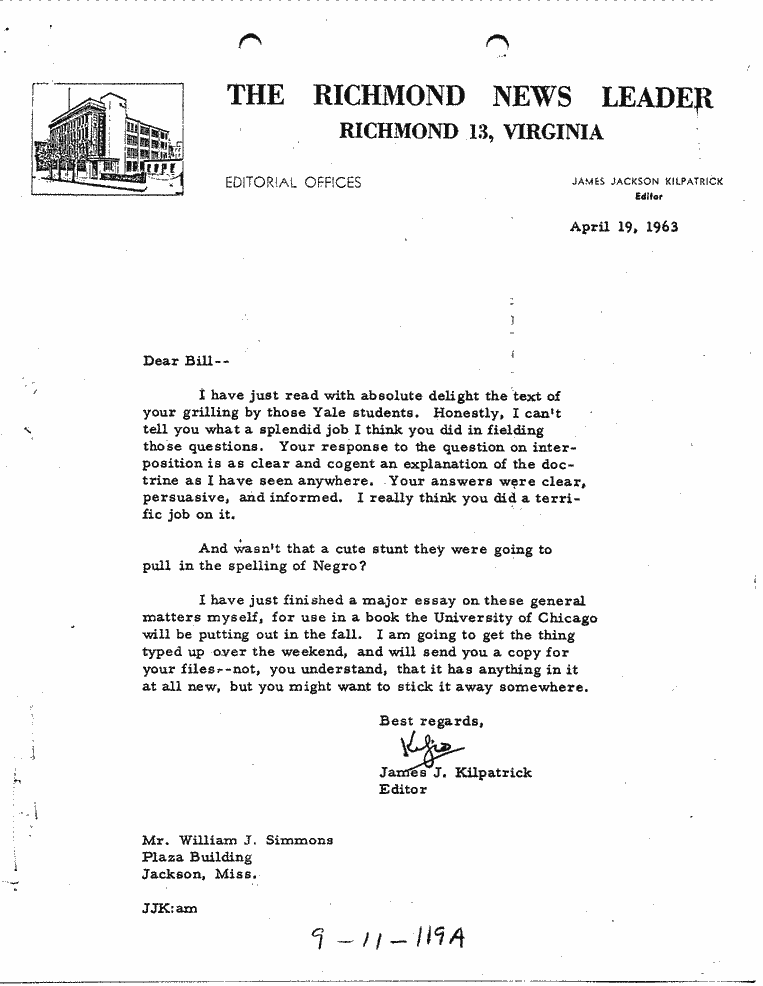 THE RICHMOND NEWS LEADER
RICHMOND 13, VIRGINIA

EDITORIAL OFFICES

JAMES JACKSON KILPATRICK
Editor

April 19, 1963

Dear Bill--

I have just read with absolute delight the text of your grilling by those Yale students. Honestly, I can't tell you what a splendid job I think you did in fielding those questions. Your response to the question on interposition is as clear and cogent an explanation of the doctrine as I have seen anywhere. Your answers were clear, persuasive, and informed. I really think you did a terrific job on it.

And wasn't that a cute stunt they were going to pull in the spelling of Negro?

I have just finished a major essay on these general matters myself, for use in a book the University of Chicago will be putting out in the fall. I am going to get the thing typed up over the weekend, and will send you a copy for your files--not, you understand, that it has anything in it at all new, but you might want to stick it away somewhere.

Best regards,

Kilpo

James J. Kilpatrick
Editor

Mr. William J. Simmons
Plaza Building
Jackson, Miss.

JJK:am

9-11-119A